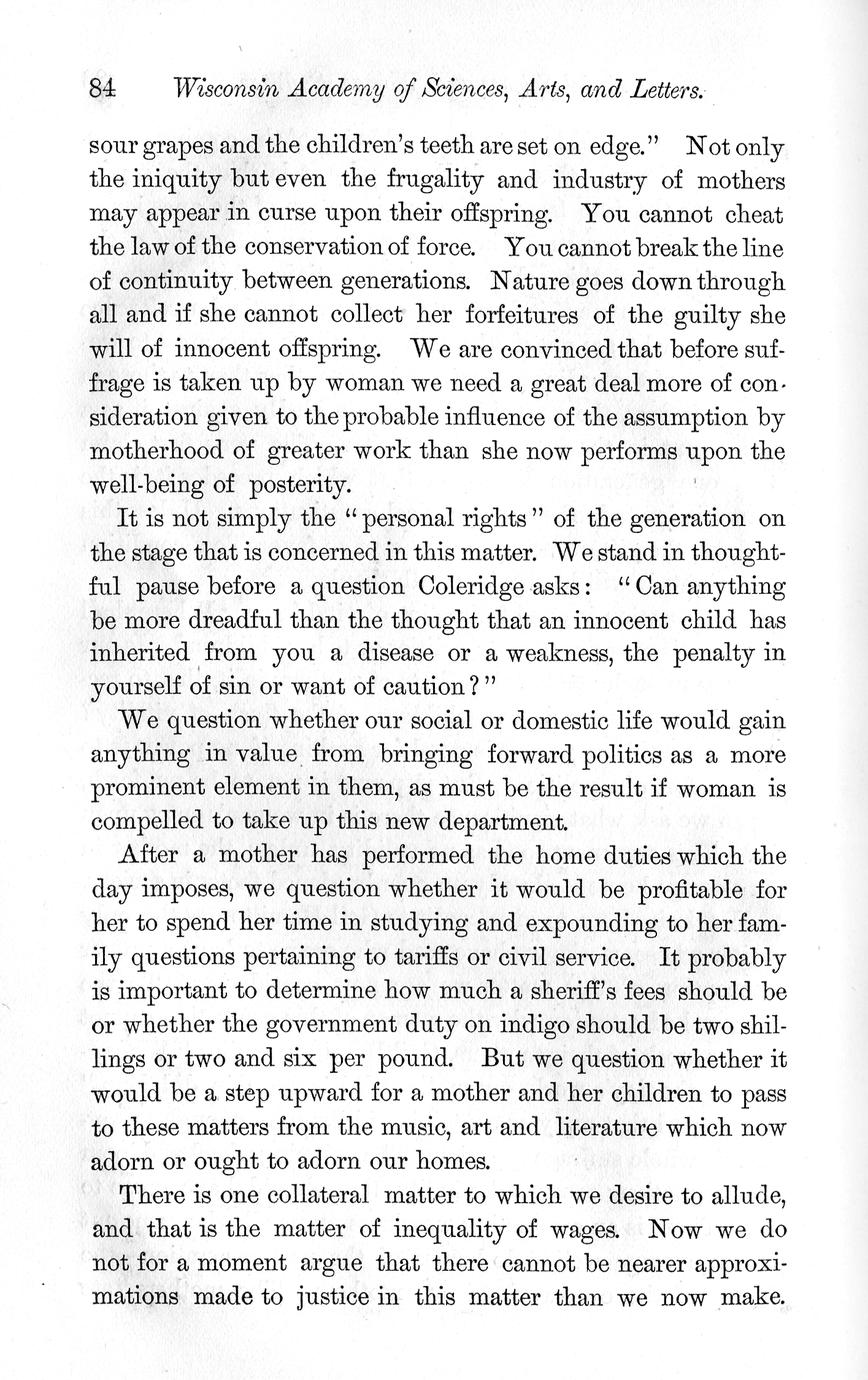 84 Wisconsin Academy of Sciences, Arts, and Letters.

sour grapes and the children's teeth are set on edge." Not only the iniquity but even the frugality and industry of mothers may appear in curse upon their offspring. You cannot cheat the law of the conservation of force. You cannot break the line of continuity between generations. Nature goes down through all and if she cannot collect her forfeitures of the guilty she will of innocent offspring. We are convinced that before suffrage is taken up by woman we need a great deal more of consideration given to the probable influence of the assumption by motherhood of greater work than she now performs upon the well-being of posterity.

It is not simply the "personal rights" of the generation on the stage that is concerned in this matter. We stand in thoughtful pause before a question Coleridge asks: "Can anything be more dreadful than the thought that an innocent child has inherited from you a disease or a weakness, the penalty in yourself of sin or want of caution?"

We question whether our social or domestic life would gain anything in value from bringing forward politics as a more prominent element in them, as must be the result if woman is compelled to take up this new department.

After a mother has performed the home duties which the day imposes, we question whether it would be profitable for her to spend her time in studying and expounding to her family questions pertaining to tariffs or civil service. It probably is important to determine how much a sheriff's fees should be or whether the government duty on indigo should be two shillings or two and six per pound. But we question whether it would be a step upward for a mother and her children to pass to these matters from the music, art and literature which now adorn or ought to adorn our homes.

There is one collateral matter to which we desire to allude, and that is the matter of inequality of wages. Now we do not for a moment argue that there cannot be nearer approximations made to justice in this matter than we now make.